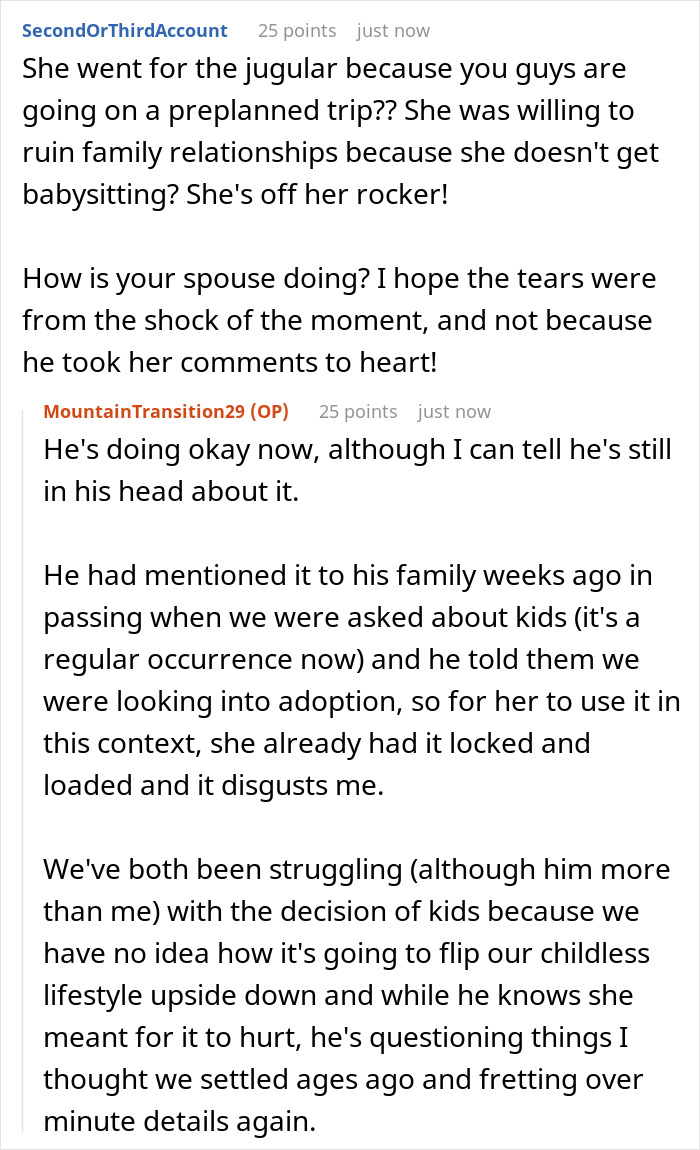 SecondOrThirdAccount 25 points just now

She went for the jugular because you guys are going on a preplanned trip?? She was willing to ruin family relationships because she doesn't get babysitting? She's off her rocker!

How is your spouse doing? I hope the tears were from the shock of the moment, and not because he took her comments to heart!

MountainTransition29 (OP) 25 points just now

He's doing okay now, although I can tell he's still in his head about it.

He had mentioned it to his family weeks ago in passing when we were asked about kids (it's a regular occurrence now) and he told them we were looking into adoption, so for her to use it in this context, she already had it locked and loaded and it disgusts me.

We've both been struggling (although him more than me) with the decision of kids because we have no idea how it's going to flip our childless lifestyle upside down and while he knows she meant for it to hurt, he's questioning things I thought we settled ages ago and fretting over minute details again.